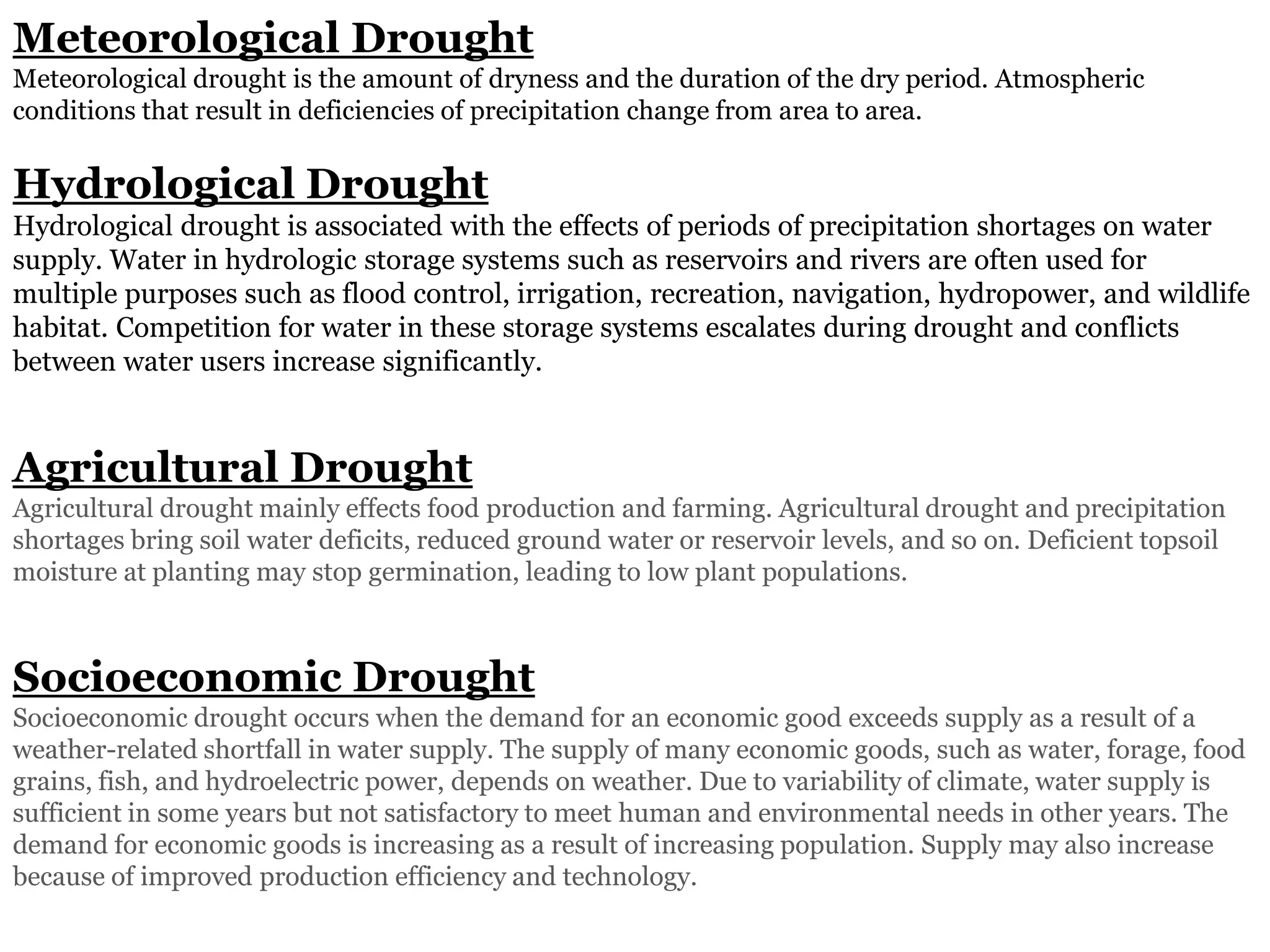 Meteorological Drought
Meteorological drought is the amount of dryness and the duration of the dry period. Atmospheric conditions that result in deficiencies of precipitation change from area to area.

Hydrological Drought
Hydrological drought is associated with the effects of periods of precipitation shortages on water supply. Water in hydrologic storage systems such as reservoirs and rivers are often used for multiple purposes such as flood control, irrigation, recreation, navigation, hydropower, and wildlife habitat. Competition for water in these storage systems escalates during drought and conflicts between water users increase significantly.

Agricultural Drought
Agricultural drought mainly effects food production and farming. Agricultural drought and precipitation shortages bring soil water deficits, reduced ground water or reservoir levels, and so on. Deficient topsoil moisture at planting may stop germination, leading to low plant populations.

Socioeconomic Drought
Socioeconomic drought occurs when the demand for an economic good exceeds supply as a result of a weather-related shortfall in water supply. The supply of many economic goods, such as water, forage, food grains, fish, and hydroelectric power, depends on weather. Due to variability of climate, water supply is sufficient in some years but not satisfactory to meet human and environmental needs in other years. The demand for economic goods is increasing as a result of increasing population. Supply may also increase because of improved production efficiency and technology.